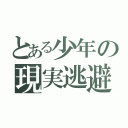 とある少年の
現実逃避